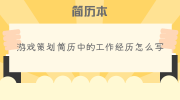 简历本

游戏策划简历中的工作经历怎么写